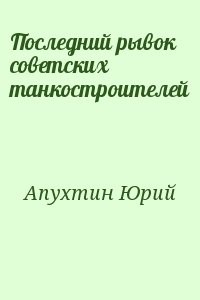 Последний рывок советских танкостроителей

Апухтин Юрий